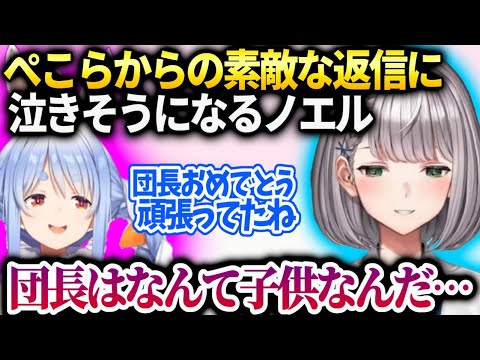 ぺこらからの素敵な返信に
泣きそうになるノエル

団長おめでとう
頑張ってたね

団長はなんて子供なんだ…